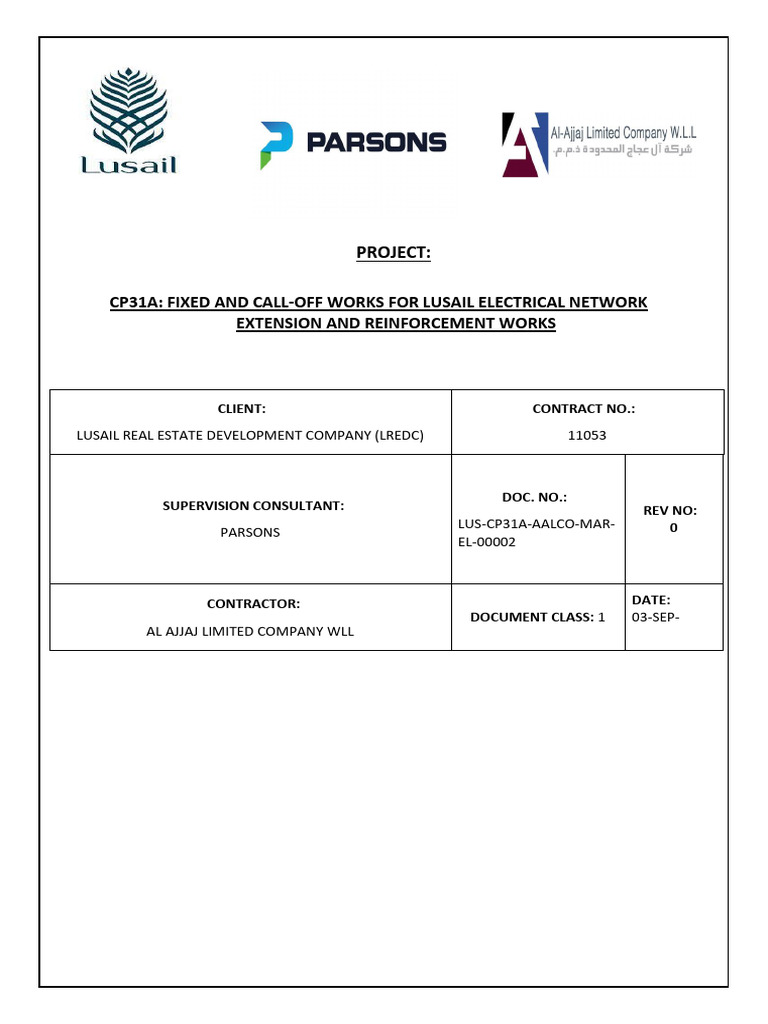 Lusail

PARSONS

Al-Ajjaj Limited Company W.L.L
شركة آل عجاج المحدودة ذ.م.م.

PROJECT:

CP31A: FIXED AND CALL-OFF WORKS FOR LUSAIL ELECTRICAL NETWORK EXTENSION AND REINFORCEMENT WORKS

| CLIENT: LUSAIL REAL ESTATE DEVELOPMENT COMPANY (LREDC) | CONTRACT NO.: 11053 | |
|---|---|---|
| SUPERVISION CONSULTANT: PARSONS | DOC. NO.: LUS-CP31A-AALCO-MAR-EL-00002 | REV NO: 0 |
| CONTRACTOR: AL AJJAJ LIMITED COMPANY WLL | DOCUMENT CLASS: 1 | DATE: 03-SEP- |